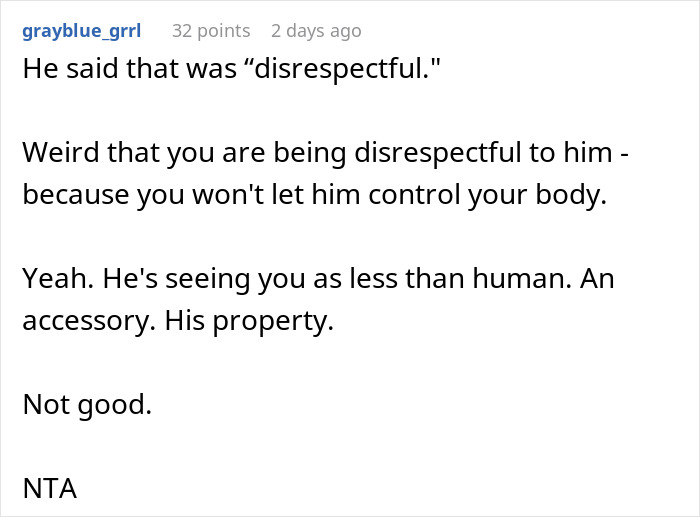 grayblue_grrl 32 points 2 days ago

He said that was “disrespectful."

Weird that you are being disrespectful to him - because you won't let him control your body.

Yeah. He's seeing you as less than human. An accessory. His property.

Not good.

NTA